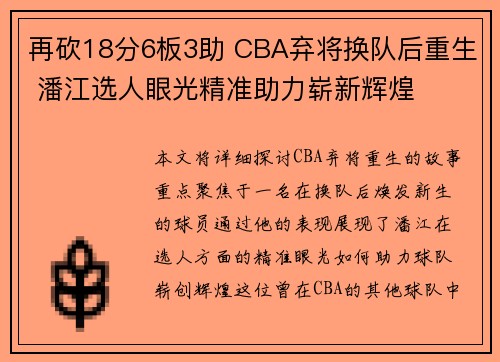 再砍18分6板3助 CBA弃将换队后重生 潘江选人眼光精准助力崭新辉煌

本文将详细探讨CBA弃将重生的故事重点聚焦于一名在换队后焕发新生的球员通过他的表现展现了潘江在选人方面的精准眼光如何助力球队崭创辉煌这位曾在CBA的其他球队中